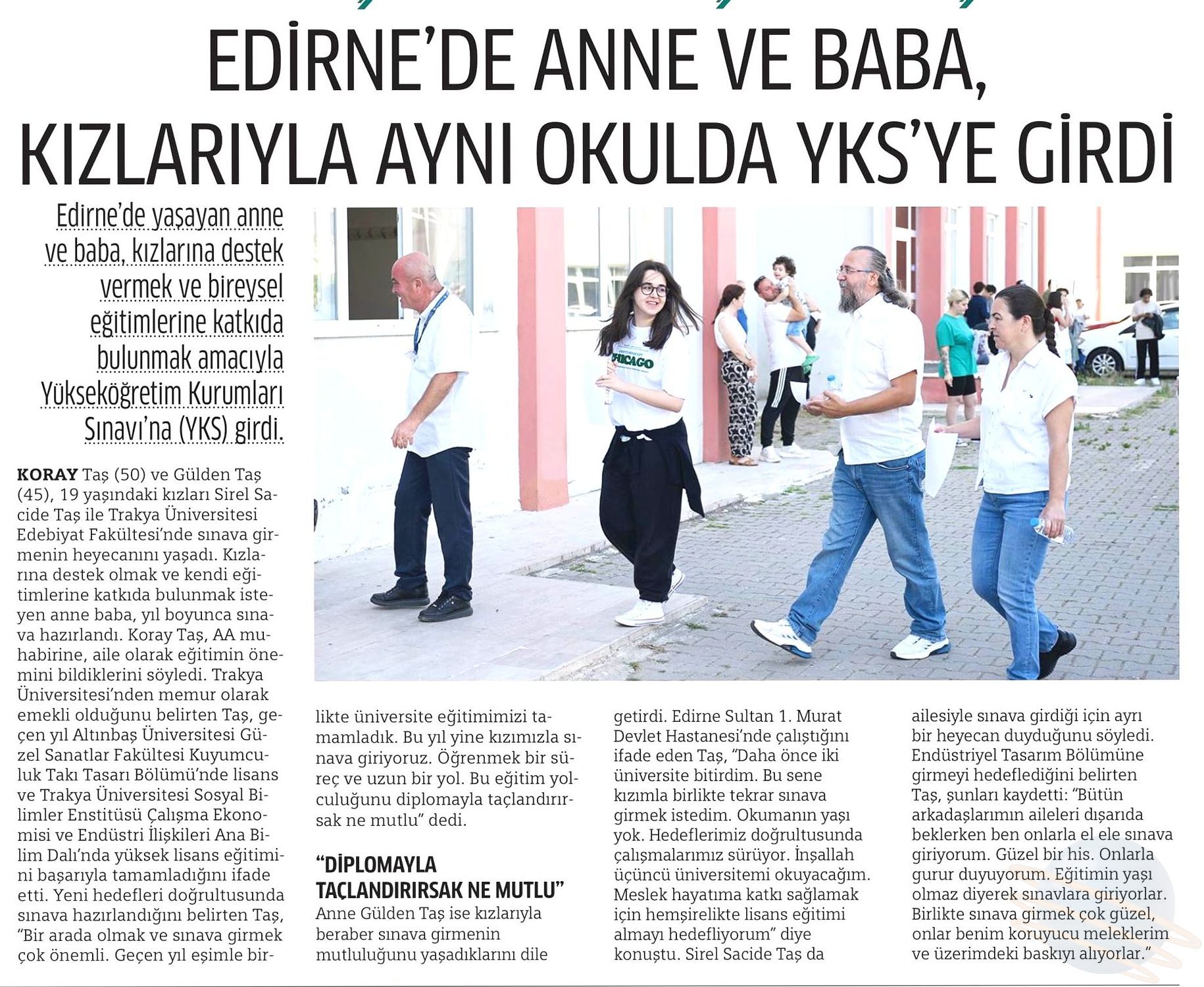 EDİRNE'DE ANNE VE BABA, KIZLARIYLA AYNI OKULDA YKS'YE GİRDİ

Edirne'de yaşayan anne ve baba, kızlarına destek vermek ve bireysel eğitimlerine katkıda bulunmak amacıyla Yükseköğretim Kurumları Sınavı'na (YKS) girdi.

CHICAGO

KORAY Taş (50) ve Gülden Taş (45), 19 yaşındaki kızları Sirel Sacide Taş ile Trakya Üniversitesi Edebiyat Fakültesi'nde sınava girmenin heyecanını yaşadı. Kızlarına destek olmak ve kendi eğitimlerine katkıda bulunmak isteyen anne baba, yıl boyunca sınava hazırlandı. Koray Taş, AA muhabirine, aile olarak eğitimin önemini bildiklerini söyledi. Trakya Üniversitesi'nden memur olarak emekli olduğunu belirten Taş, geçen yıl Altınbaş Üniversitesi Güzel Sanatlar Fakültesi Kuyumculuk Takı Tasarı Bölümü'nde lisans ve Trakya Üniversitesi Sosyal Bilimler Enstitüsü Çalışma Ekonomisi ve Endüstri İlişkileri Ana Bilim Dalı'nda yüksek lisans eğitimini başarıyla tamamladığını ifade etti. Yeni hedefleri doğrultusunda sınava hazırlandığını belirten Taş, "Bir arada olmak ve sınava girmek çok önemli. Geçen yıl eşimle birlikte üniversite eğitimimizi tamamladık. Bu yıl yine kızımızla sınava giriyoruz. Öğrenmek bir süreç ve uzun bir yol. Bu eğitim yolculuğunu diplomayla taçlandırırsak ne mutlu" dedi.

"DİPLOMAYLA TAÇLANDIRIRSAK NE MUTLU"
Anne Gülden Taş ise kızlarıyla beraber sınava girmenin mutluluğunu yaşadıklarını dile getirdi. Edirne Sultan 1. Murat Devlet Hastanesi'nde çalıştığını ifade eden Taş, "Daha önce iki üniversite bitirdim. Bu sene kızımla birlikte tekrar sınava girmek istedim. Okumanın yaşı yok. Hedeflerimiz doğrultusunda çalışmalarımız sürüyor. İnşallah üçüncü üniversitemi okuyacağım. Meslek hayatıma katkı sağlamak için hemşirelikte lisans eğitimi almayı hedefliyorum" diye konuştu. Sirel Sacide Taş da ailesiyle sınava girdiği için ayrı bir heyecan duyduğunu söyledi. Endüstriyel Tasarım Bölümüne girmeyi hedeflediğini belirten Taş, şunları kaydetti: "Bütün arkadaşlarımın aileleri dışarıda beklerken ben onlarla el ele sınava giriyorum. Güzel bir his. Onlarla gurur duyuyorum. Eğitimin yaşı olmaz diyerek sınavlara giriyorlar. Birlikte sınava girmek çok güzel, onlar benim koruyucu meleklerim ve üzerimdeki baskıyı alıyorlar."